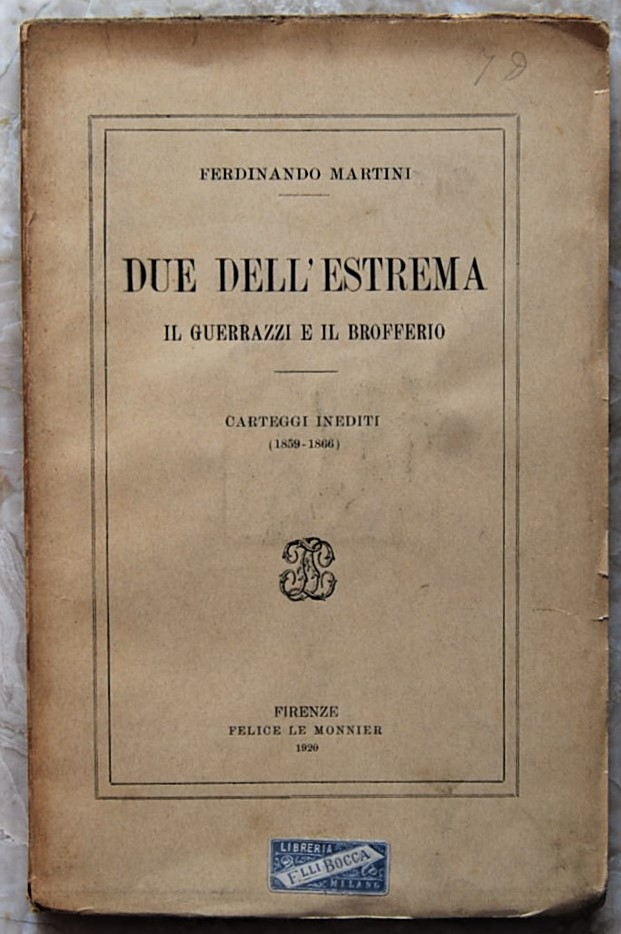 79

FERDINANDO MARTINI

DUE DELL'ESTREMA

IL GUERRAZZI E IL BROFFERIO

CARTEGGI INEDITI
(1859-1866)

FIRENZE
FELICE LE MONNIER
1920

LIBRERIA
F.LLI BOCCA
MILANO